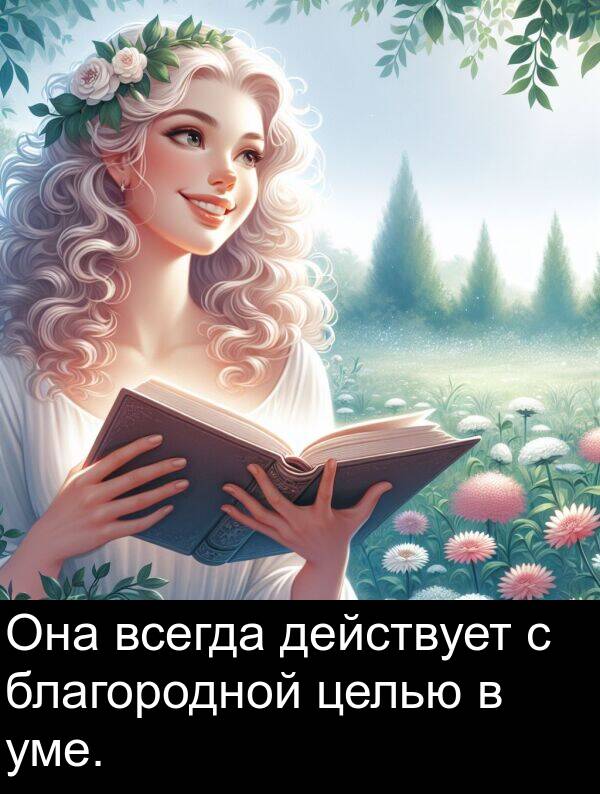 Она всегда действует с благородной целью в уме.